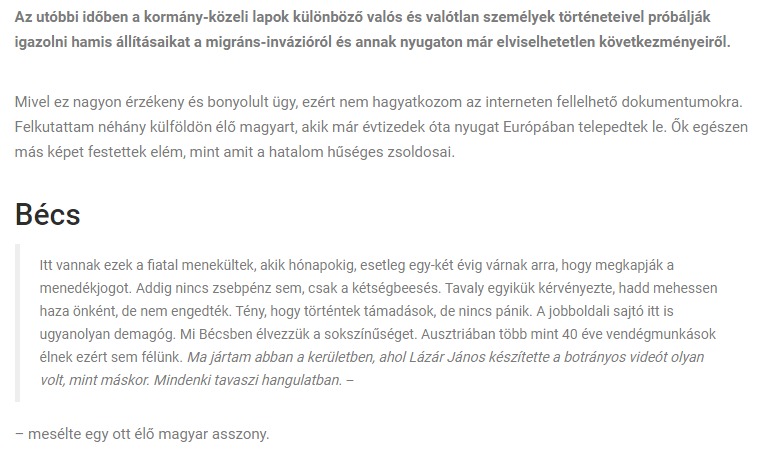 Az utóbbi időben a kormány-közeli lapok különböző valós és valótlan személyek történeteivel próbálják igazolni hamis állításaikat a migráns-invázióról és annak nyugaton már elviselhetetlen következményeiről.

Mivel ez nagyon érzékeny és bonyolult ügy, ezért nem hagyatkozom az interneten fellelhető dokumentumokra. Felkutattam néhány külföldön élő magyart, akik már évtizedek óta nyugat Európában telepedtek le. Ők egészen más képet festettek elém, mint amit a hatalom hűséges zsoldosai.

Bécs

Itt vannak ezek a fiatal menekültek, akik hónapokig, esetleg egy-két évig várnak arra, hogy megkapják a menedékjogot. Addig nincs zsebpénz sem, csak a kétségbeesés. Tavaly egyikük kérvényezte, hadd mehessen haza önként, de nem engedték. Tény, hogy történtek támadások, de nincs pánik. A jobboldali sajtó itt is ugyanolyan demagóg. Mi Bécsben élvezzük a sokszínűséget. Ausztriában több mint 40 éve vendégmunkások élnek ezért sem félünk. Ma jártam abban a kerületben, ahol Lázár János készítette a botrányos videót olyan volt, mint máskor. Mindenki tavaszi hangulatban. –

– mesélte egy ott élő magyar asszony.